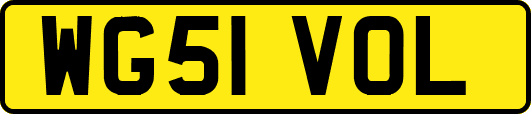 WG51 VOL